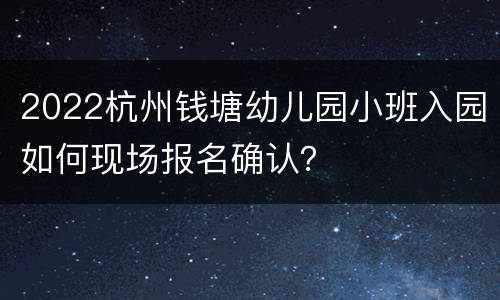 2022杭州钱塘幼儿园小班入园如何现场报名确认?